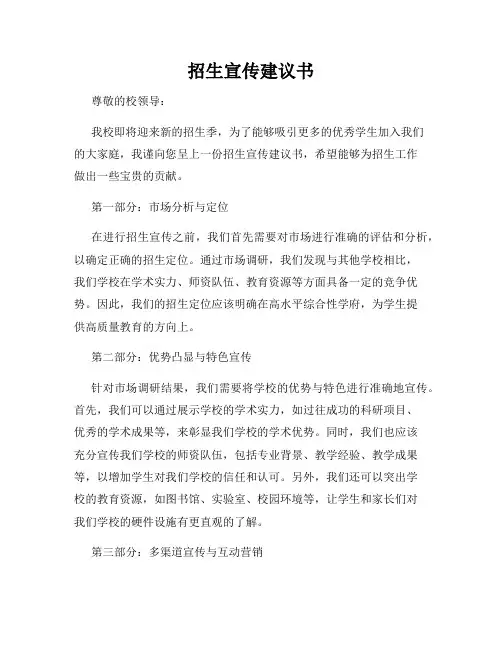 招生宣传建议书

尊敬的校领导：

我校即将迎来新的招生季，为了能够吸引更多的优秀学生加入我们的大家庭，我谨向您呈上一份招生宣传建议书，希望能够为招生工作做出一些宝贵的贡献。

第一部分：市场分析与定位

在进行招生宣传之前，我们首先需要对市场进行准确的评估和分析，以确定正确的招生定位。通过市场调研，我们发现与其他学校相比，我们学校在学术实力、师资队伍、教育资源等方面具备一定的竞争优势。因此，我们的招生定位应该明确在高水平综合性学府，为学生提供高质量教育的方向上。

第二部分：优势凸显与特色宣传

针对市场调研结果，我们需要将学校的优势与特色进行准确地宣传。首先，我们可以通过展示学校的学术实力，如过往成功的科研项目、优秀的学术成果等，来彰显我们学校的学术优势。同时，我们也应该充分宣传我们学校的师资队伍，包括专业背景、教学经验、教学成果等，以增加学生对我们学校的信任和认可。另外，我们还可以突出学校的教育资源，如图书馆、实验室、校园环境等，让学生和家长们对我们学校的硬件设施有更直观的了解。

第三部分：多渠道宣传与互动营销